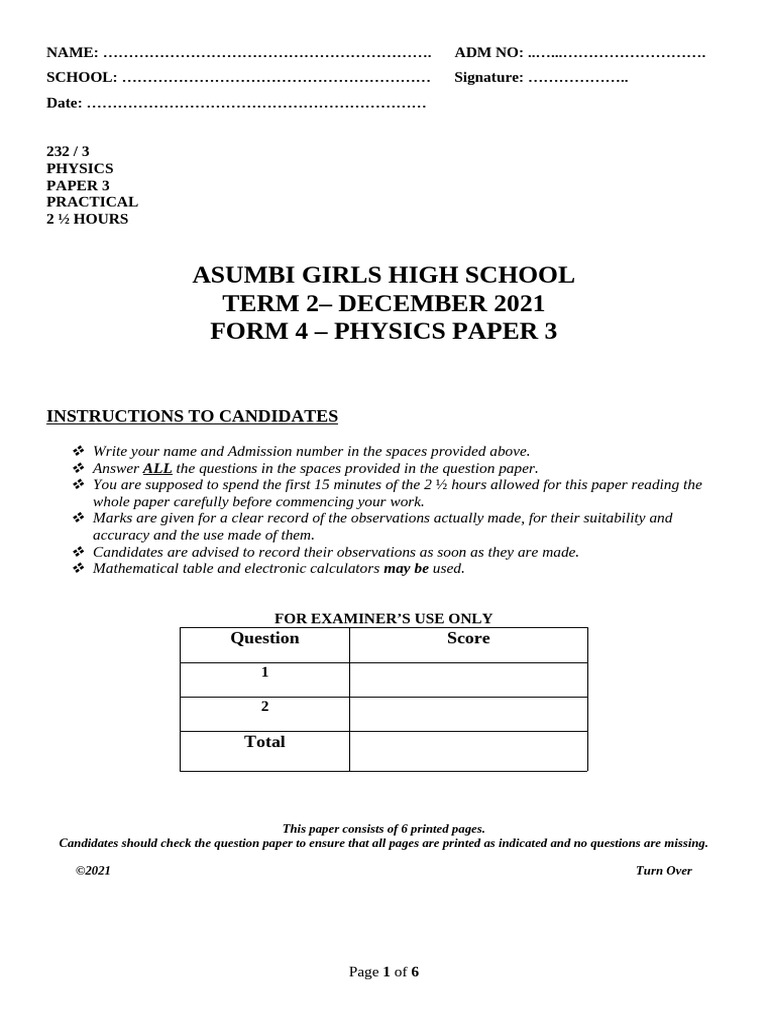 NAME: ………………………………………………………. ADM NO: ..…...……………………….
SCHOOL: …………………………………………………… Signature: ………………..
Date: …………………………………………………………

232 / 3
PHYSICS
PAPER 3
PRACTICAL
2 ½ HOURS

ASUMBI GIRLS HIGH SCHOOL
TERM 2– DECEMBER 2021
FORM 4 – PHYSICS PAPER 3

INSTRUCTIONS TO CANDIDATES

❖ Write your name and Admission number in the spaces provided above.
❖ Answer ALL the questions in the spaces provided in the question paper.
❖ You are supposed to spend the first 15 minutes of the 2 ½ hours allowed for this paper reading the whole paper carefully before commencing your work.
❖ Marks are given for a clear record of the observations actually made, for their suitability and accuracy and the use made of them.
❖ Candidates are advised to record their observations as soon as they are made.
❖ Mathematical table and electronic calculators may be used.

FOR EXAMINER'S USE ONLY

| Question | Score |
|---|---|
| 1 | |
| 2 | |
| Total | |

This paper consists of 6 printed pages.
Candidates should check the question paper to ensure that all pages are printed as indicated and no questions are missing.

©2021 Turn Over

Page 1 of 6